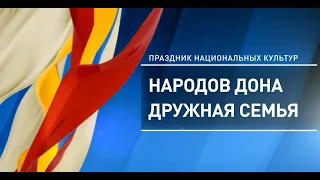 ПРАЗДНИК НАЦИОНАЛЬНЫХ КУЛЬТУР

НАРОДОВ ДОНА ДРУЖНАЯ СЕМЬЯ